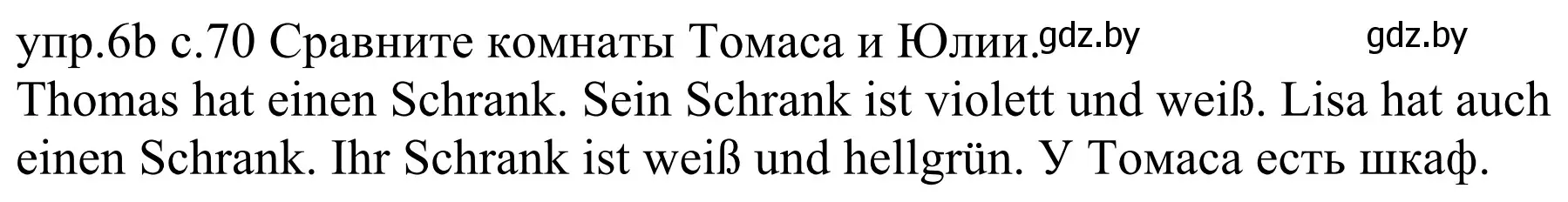 упр.6b с.70 Сравните комнаты Томаса и Юлии. gdz.by gdz.by
Thomas hat einen Schrank. Sein Schrank ist violett und weiß. Lisa hat auch einen Schrank. Ihr Schrank ist weiß und hellgrün. У Томаса есть шкаф.